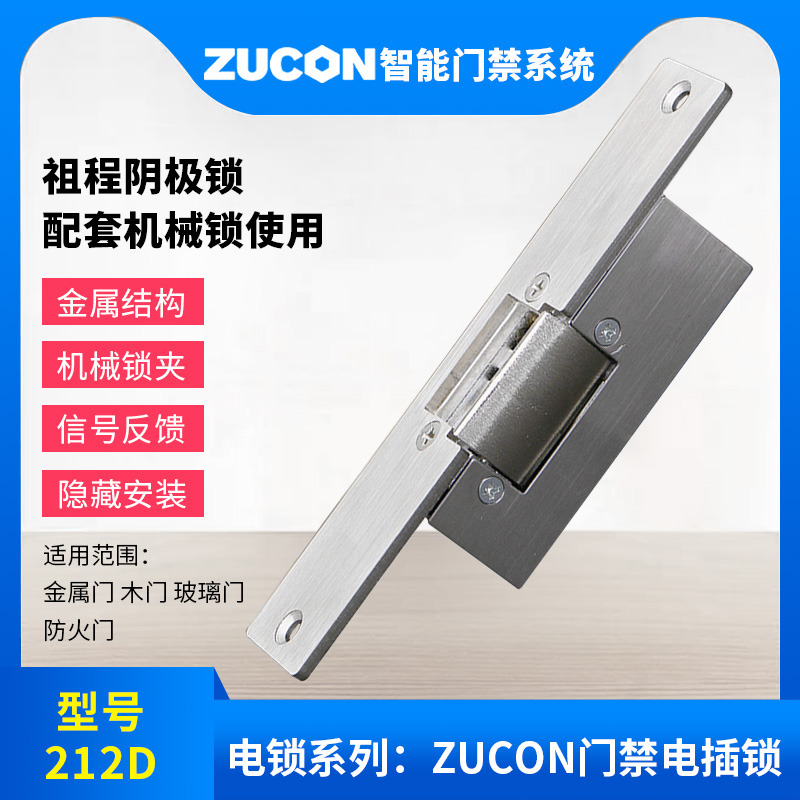 ZUCON智能门禁系统

祖程阴极锁
配套机械锁使用

金属结构

机械锁夹

信号反馈

隐藏安装

适用范围:
金属门 木门 玻璃门
防火门

型号
212D

电锁系列：ZUCON门禁电插锁